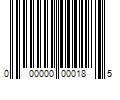 0 00000 00018 5